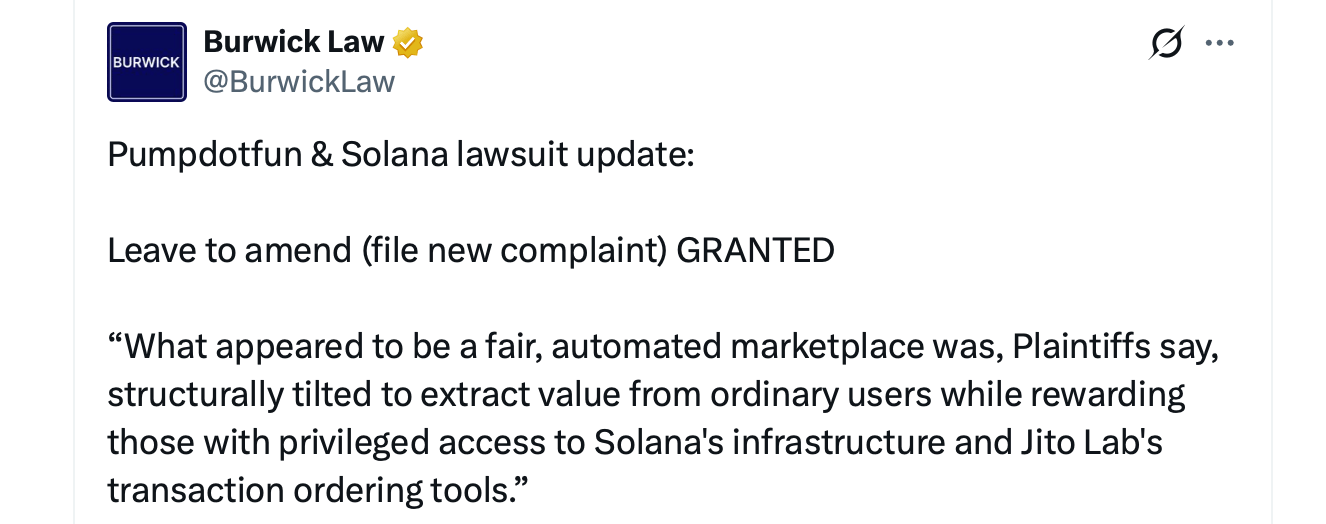 BURWICK

Burwick Law
@BurwickLaw

Pumpdotfun & Solana lawsuit update:

Leave to amend (file new complaint) GRANTED

“What appeared to be a fair, automated marketplace was, Plaintiffs say, structurally tilted to extract value from ordinary users while rewarding those with privileged access to Solana's infrastructure and Jito Lab's transaction ordering tools.”